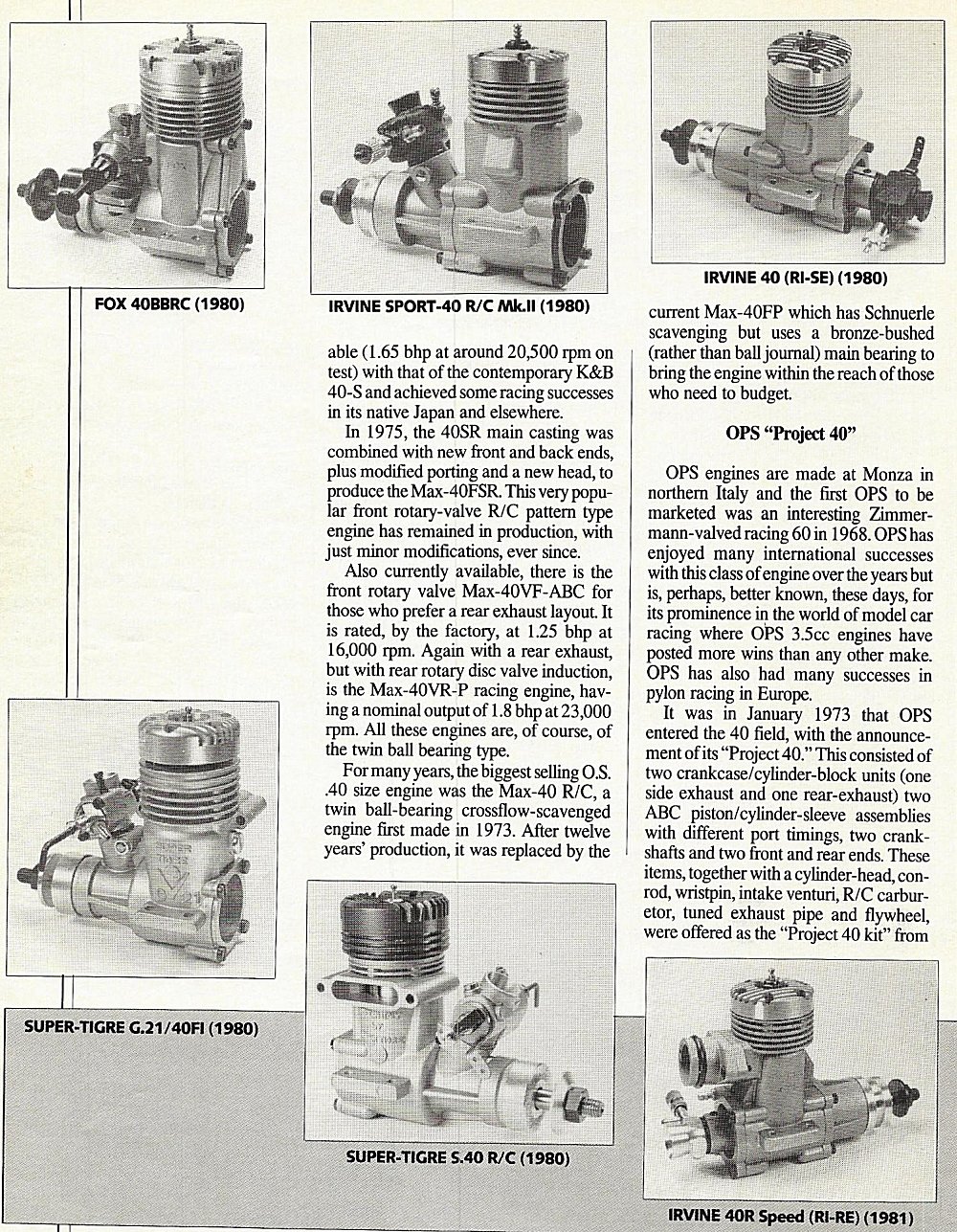 FOX 40BBRC (1980)

IRVINE SPORT-40 R/C Mk.II (1980)

IRVINE 40 (RI-SE) (1980)

able (1.65 bhp at around 20,500 rpm on test) with that of the contemporary K&B 40-S and achieved some racing successes in its native Japan and elsewhere.

In 1975, the 40SR main casting was combined with new front and back ends, plus modified porting and a new head, to produce the Max-40FSR. This very popular front rotary-valve R/C pattern type engine has remained in production, with just minor modifications, ever since.

Also currently available, there is the front rotary valve Max-40VF-ABC for those who prefer a rear exhaust layout. It is rated, by the factory, at 1.25 bhp at 16,000 rpm. Again with a rear exhaust, but with rear rotary disc valve induction, is the Max-40VR-P racing engine, having a nominal output of 1.8 bhp at 23,000 rpm. All these engines are, of course, of the twin ball bearing type.

For many years, the biggest selling O.S. .40 size engine was the Max-40 R/C, a twin ball-bearing crossflow-scavenged engine first made in 1973. After twelve years' production, it was replaced by the current Max-40FP which has Schnuerle scavenging but uses a bronze-bushed (rather than ball journal) main bearing to bring the engine within the reach of those who need to budget.

OPS "Project 40"

OPS engines are made at Monza in northern Italy and the first OPS to be marketed was an interesting Zimmermann-valved racing 60 in 1968. OPS has enjoyed many international successes with this class of engine over the years but is, perhaps, better known, these days, for its prominence in the world of model car racing where OPS 3.5cc engines have posted more wins than any other make. OPS has also had many successes in pylon racing in Europe.

It was in January 1973 that OPS entered the 40 field, with the announcement of its "Project 40." This consisted of two crankcase/cylinder-block units (one side exhaust and one rear-exhaust) two ABC piston/cylinder-sleeve assemblies with different port timings, two crankshafts and two front and rear ends. These items, together with a cylinder-head, conrod, wristpin, intake venturi, R/C carburetor, tuned exhaust pipe and flywheel, were offered as the "Project 40 kit" from

SUPER-TIGRE G.21/40FI (1980)

SUPER-TIGRE S.40 R/C (1980)

IRVINE 40R Speed (RI-RE) (1981)